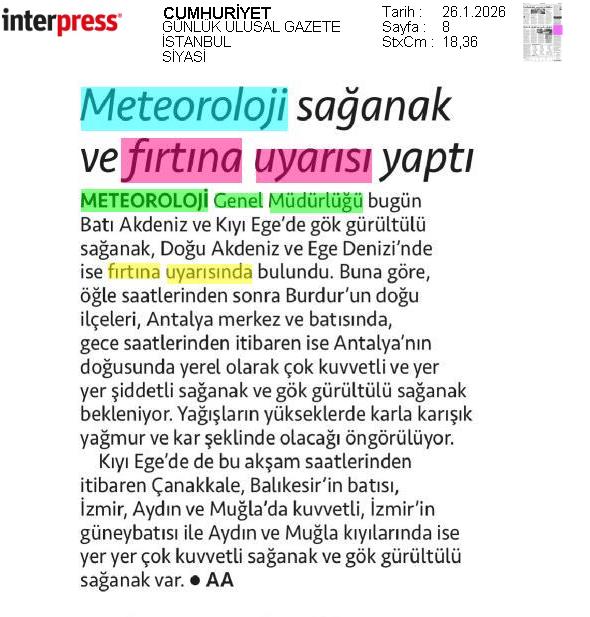 interpress

CUMHURİYET
GÜNLÜK ULUSAL GAZETE
İSTANBUL
SİYASİ

Tarih : 26.1.2026
Sayfa : 8
StxCm : 18,36

Meteoroloji sağanak ve fırtına uyarısı yaptı

METEOROLOJİ Genel Müdürlüğü bugün Batı Akdeniz ve Kıyı Ege'de gök gürültülü sağanak, Doğu Akdeniz ve Ege Denizi'nde ise fırtına uyarısında bulundu. Buna göre, öğle saatlerinden sonra Burdur'un doğu ilçeleri, Antalya merkez ve batısında, gece saatlerinden itibaren ise Antalya'nın doğusunda yerel olarak çok kuvvetli ve yer yer şiddetli sağanak ve gök gürültülü sağanak bekleniyor. Yağışların yükseklerde karla karışık yağmur ve kar şeklinde olacağı öngörülüyor.

Kıyı Ege'de de bu akşam saatlerinden itibaren Çanakkale, Balıkesir'in batısı, İzmir, Aydın ve Muğla'da kuvvetli, İzmir'in güneybatısı ile Aydın ve Muğla kıyılarında ise yer yer çok kuvvetli sağanak ve gök gürültülü sağanak var. ● AA